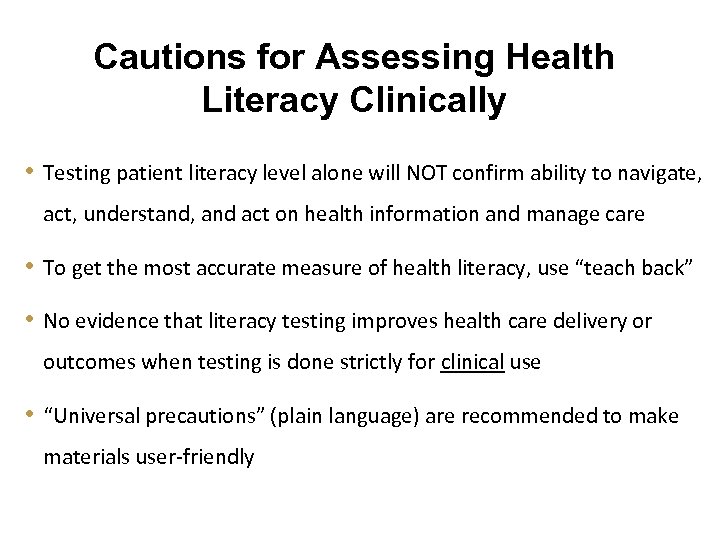 Cautions for Assessing Health Literacy Clinically

• Testing patient literacy level alone will NOT confirm ability to navigate, act, understand, and act on health information and manage care

• To get the most accurate measure of health literacy, use “teach back”

• No evidence that literacy testing improves health care delivery or outcomes when testing is done strictly for clinical use

• “Universal precautions” (plain language) are recommended to make materials user-friendly